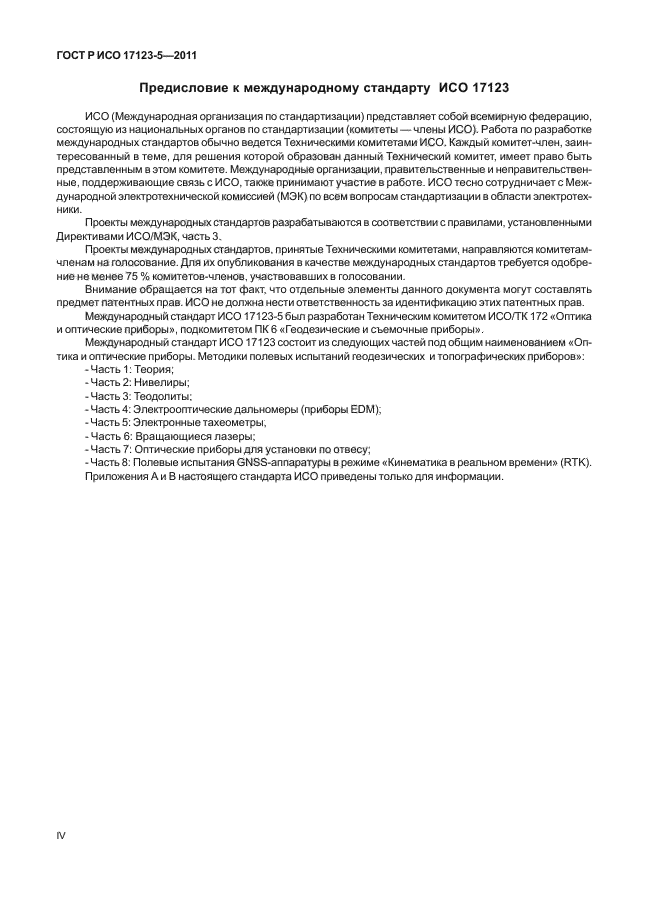 ГОСТ Р ИСО 17123-5—2011

Предисловие к международному стандарту ИСО 17123

ИСО (Международная организация по стандартизации) представляет собой всемирную федерацию, состоящую из национальных органов по стандартизации (комитеты — члены ИСО). Работа по разработке международных стандартов обычно ведется Техническими комитетами ИСО. Каждый комитет-член, заинтересованный в теме, для решения которой образован данный Технический комитет, имеет право быть представленным в этом комитете. Международные организации, правительственные и неправительственные, поддерживающие связь с ИСО, также принимают участие в работе. ИСО тесно сотрудничает с Международной электротехнической комиссией (МЭК) по всем вопросам стандартизации в области электротехники.

Проекты международных стандартов разрабатываются в соответствии с правилами, установленными Директивами ИСО/МЭК, часть 3.

Проекты международных стандартов, принятые Техническими комитетами, направляются комитетам-членам на голосование. Для их опубликования в качестве международных стандартов требуется одобрение не менее 75 % комитетов-членов, участвовавших в голосовании.

Внимание обращается на тот факт, что отдельные элементы данного документа могут составлять предмет патентных прав. ИСО не должна нести ответственность за идентификацию этих патентных прав.

Международный стандарт ИСО 17123-5 был разработан Техническим комитетом ИСО/ТК 172 «Оптика и оптические приборы», подкомитетом ПК 6 «Геодезические и съемочные приборы».

Международный стандарт ИСО 17123 состоит из следующих частей под общим наименованием «Оптика и оптические приборы. Методики полевых испытаний геодезических и топографических приборов»:

- Часть 1: Теория;
- Часть 2: Нивелиры;
- Часть 3: Теодолиты;
- Часть 4: Электрооптические дальномеры (приборы EDM);
- Часть 5: Электронные тахеометры;
- Часть 6: Вращающиеся лазеры;
- Часть 7: Оптические приборы для установки по отвесу;
- Часть 8: Полевые испытания GNSS-аппаратуры в режиме «Кинематика в реальном времени» (RTK).

Приложения А и В настоящего стандарта ИСО приведены только для информации.

IV